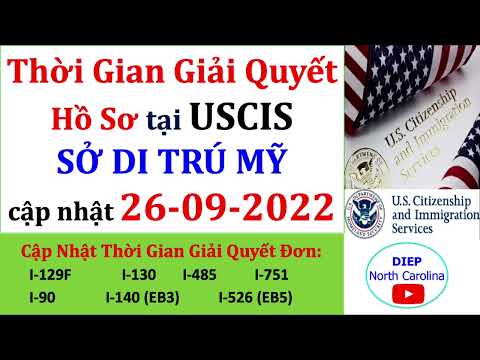 Thời Gian Giải Quyết
Hồ Sơ tại USCIS
SỞ DI TRÚ MỸ
cập nhật 26-09-2022

Cập Nhật Thời Gian Giải Quyết Đơn:
I-129F I-130 I-485 I-751
I-90 I-140 (EB3) I-526 (EB5)

U.S. Citizenship and Immigration Services

U.S. Citizenship and Immigration Services

DIEP
North Carolina